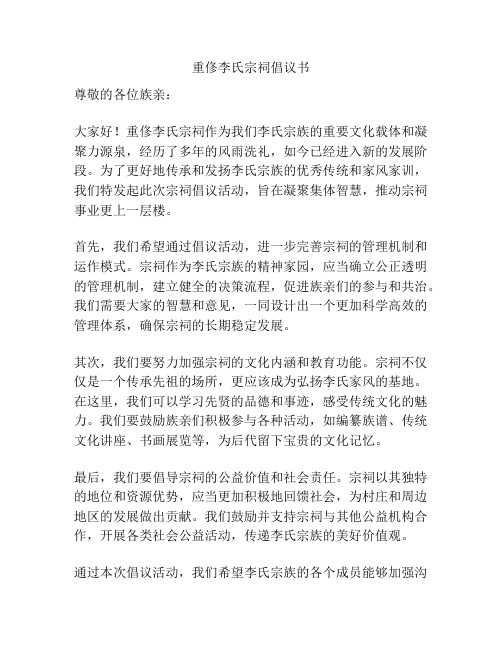 重修李氏宗祠倡议书

尊敬的各位族亲：

大家好！重修李氏宗祠作为我们李氏宗族的重要文化载体和凝聚力源泉，经历了多年的风雨洗礼，如今已经进入新的发展阶段。为了更好地传承和发扬李氏宗族的优秀传统和家风家训，我们特发起此次宗祠倡议活动，旨在凝聚集体智慧，推动宗祠事业更上一层楼。

首先，我们希望通过倡议活动，进一步完善宗祠的管理机制和运作模式。宗祠作为李氏宗族的精神家园，应当确立公正透明的管理机制，建立健全的决策流程，促进族亲们的参与和共治。我们需要大家的智慧和意见，一同设计出一个更加科学高效的管理体系，确保宗祠的长期稳定发展。

其次，我们要努力加强宗祠的文化内涵和教育功能。宗祠不仅仅是一个传承先祖的场所，更应该成为弘扬李氏家风的基地。在这里，我们可以学习先贤的品德和事迹，感受传统文化的魅力。我们要鼓励族亲们积极参与各种活动，如编纂族谱、传统文化讲座、书画展览等，为后代留下宝贵的文化记忆。

最后，我们要倡导宗祠的公益价值和社会责任。宗祠以其独特的地位和资源优势，应当更加积极地回馈社会，为村庄和周边地区的发展做出贡献。我们鼓励并支持宗祠与其他公益机构合作，开展各类社会公益活动，传递李氏宗族的美好价值观。

通过本次倡议活动，我们希望李氏宗族的各个成员能够加强沟